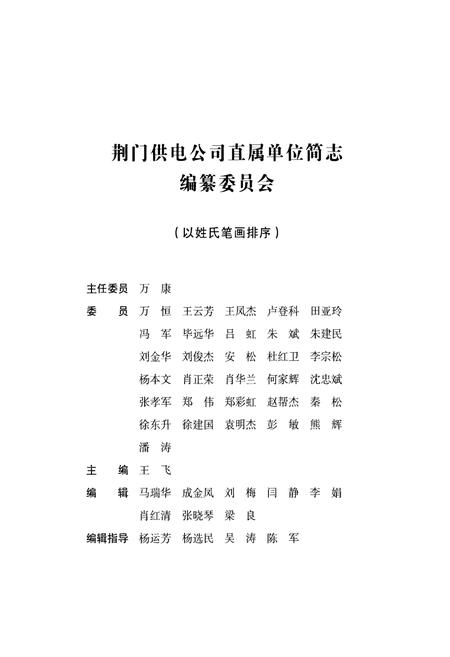 荆门供电公司直属单位简志
编纂委员会

（以姓氏笔画排序）

主任委员 万 康

委 员 万 恒 王云芳 王凤杰 卢登科 田亚玲
冯 军 毕远华 吕 虹 朱 斌 朱建民
刘金华 刘俊杰 安 松 杜红卫 李宗松
杨本文 肖正荣 肖华兰 何家辉 沈忠斌
张孝军 郑 伟 郑彩虹 赵帮杰 秦 松
徐东升 徐建国 袁明杰 彭 敏 熊 辉
潘 涛

主 编 王 飞

编 辑 马瑞华 成金凤 刘 梅 闫 静 李 娟
肖红清 张晓琴 梁 良

编辑指导 杨运芳 杨选民 吴 涛 陈 军